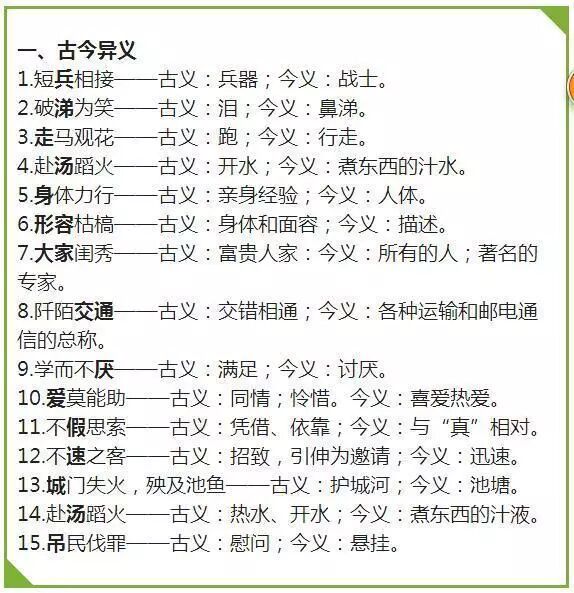 一、古今异义

1.短兵相接——古义：兵器；今义：战士。

2.破涕为笑——古义：泪；今义：鼻涕。

3.走马观花——古义：跑；今义：行走。

4.赴汤蹈火——古义：开水；今义：煮东西的汁水。

5.身体力行——古义：亲身经验；今义：人体。

6.形容枯槁——古义：身体和面容；今义：描述。

7.大家闺秀——古义：富贵人家：今义：所有的人；著名的专家。

8.阡陌交通——古义：交错相通；今义：各种运输和邮电通信的总称。

9.学而不厌——古义：满足；今义：讨厌。

10.爱莫能助——古义：同情；怜惜。今义：喜爱热爱。

11.不假思索——古义：凭借、依靠；今义：与“真”相对。

12.不速之客——古义：招致，引伸为邀请；今义：迅速。

13.城门失火，殃及池鱼——古义：护城河；今义：池塘。

14.赴汤蹈火——古义：热水、开水；今义：煮东西的汁液。

15.吊民伐罪——古义：慰问；今义：悬挂。